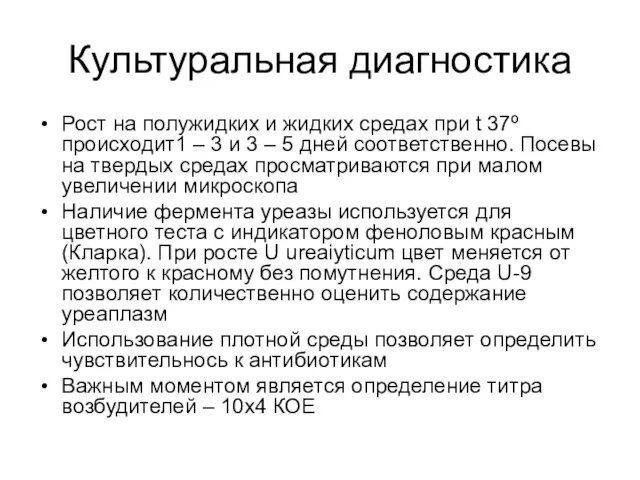 Культуральная диагностика

• Рост на полужидких и жидких средах при t 37º происходит1 – 3 и 3 – 5 дней соответственно. Посевы на твердых средах просматриваются при малом увеличении микроскопа
• Наличие фермента уреазы используется для цветного теста с индикатором феноловым красным (Кларка). При росте U ureaiyticum цвет меняется от желтого к красному без помутнения. Среда U-9 позволяет количественно оценить содержание уреаплазм
• Использование плотной среды позволяет определить чувствительнось к антибиотикам
• Важным моментом является определение титра возбудителей – 10х4 КОЕ